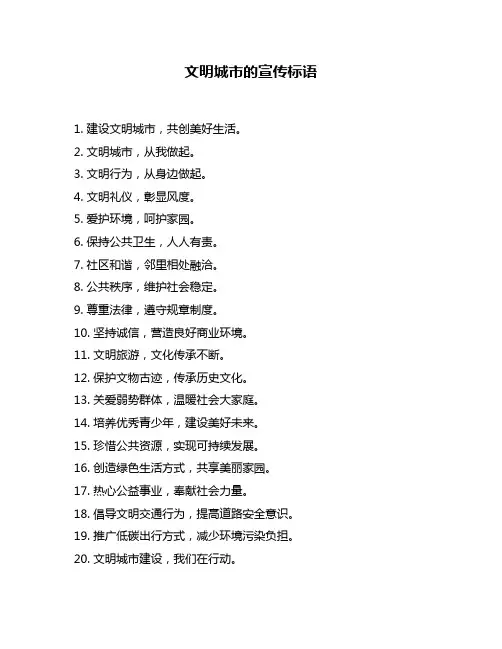 文明城市的宣传标语

1. 建设文明城市，共创美好生活。

2. 文明城市，从我做起。

3. 文明行为，从身边做起。

4. 文明礼仪，彰显风度。

5. 爱护环境，呵护家园。

6. 保持公共卫生，人人有责。

7. 社区和谐，邻里相处融洽。

8. 公共秩序，维护社会稳定。

9. 尊重法律，遵守规章制度。

10. 坚持诚信，营造良好商业环境。

11. 文明旅游，文化传承不断。

12. 保护文物古迹，传承历史文化。

13. 关爱弱势群体，温暖社会大家庭。

14. 培养优秀青少年，建设美好未来。

15. 珍惜公共资源，实现可持续发展。

16. 创造绿色生活方式，共享美丽家园。

17. 热心公益事业，奉献社会力量。

18. 倡导文明交通行为，提高道路安全意识。

19. 推广低碳出行方式，减少环境污染负担。

20. 文明城市建设，我们在行动。